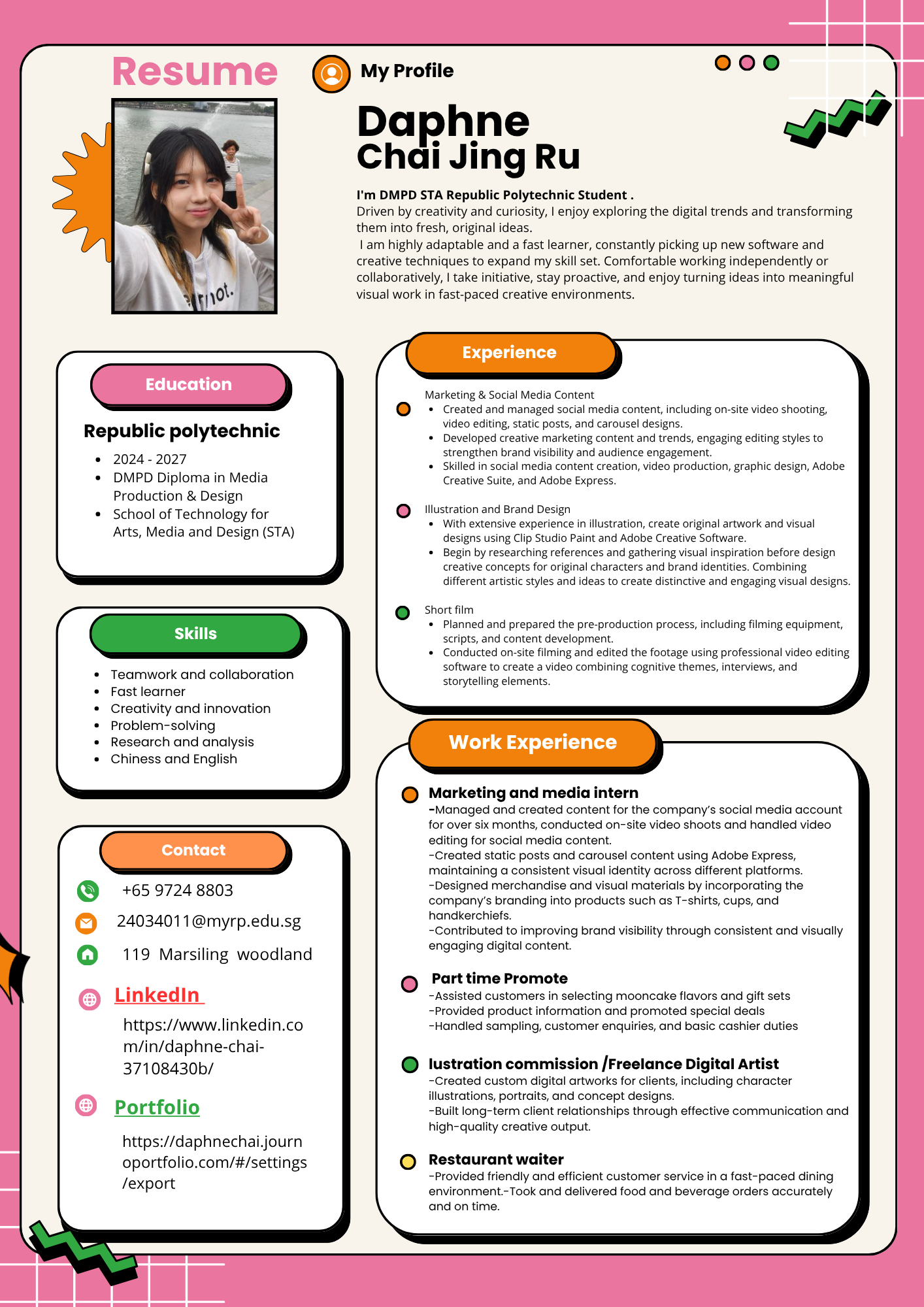 Resume

My Profile

Daphne
Chai Jing Ru

I'm DMPD STA Republic Polytechnic Student .
Driven by creativity and curiosity, I enjoy exploring the digital trends and transforming them into fresh, original ideas.
I am highly adaptable and a fast learner, constantly picking up new software and creative techniques to expand my skill set. Comfortable working independently or collaboratively, I take initiative, stay proactive, and enjoy turning ideas into meaningful visual work in fast-paced creative environments.

Education

Republic polytechnic
- 2024 - 2027
- DMPD Diploma in Media Production & Design
- School of Technology for Arts, Media and Design (STA)

Skills

- Teamwork and collaboration
- Fast learner
- Creativity and innovation
- Problem-solving
- Research and analysis
- Chiness and English

Contact

+65 9724 8803
24034011@myrp.edu.sg
119 Marsiling woodland

LinkedIn
https://www.linkedin.com/in/daphne-chai-37108430b/

Portfolio
https://daphnechai.journoportfolio.com/#/settings/export

Experience

Marketing & Social Media Content
- Created and managed social media content, including on-site video shooting, video editing, static posts, and carousel designs.
- Developed creative marketing content and trends, engaging editing styles to strengthen brand visibility and audience engagement.
- Skilled in social media content creation, video production, graphic design, Adobe Creative Suite, and Adobe Express.

Illustration and Brand Design
- With extensive experience in illustration, create original artwork and visual designs using Clip Studio Paint and Adobe Creative Software.
- Begin by researching references and gathering visual inspiration before design creative concepts for original characters and brand identities. Combining different artistic styles and ideas to create distinctive and engaging visual designs.

Short film
- Planned and prepared the pre-production process, including filming equipment, scripts, and content development.
- Conducted on-site filming and edited the footage using professional video editing software to create a video combining cognitive themes, interviews, and storytelling elements.

Work Experience

Marketing and media intern
-Managed and created content for the company's social media account for over six months, conducted on-site video shoots and handled video editing for social media content.
-Created static posts and carousel content using Adobe Express, maintaining a consistent visual identity across different platforms.
-Designed merchandise and visual materials by incorporating the company's branding into products such as T-shirts, cups, and handkerchiefs.
-Contributed to improving brand visibility through consistent and visually engaging digital content.

Part time Promote
-Assisted customers in selecting mooncake flavors and gift sets
-Provided product information and promoted special deals
-Handled sampling, customer enquiries, and basic cashier duties

lustration commission /Freelance Digital Artist
-Created custom digital artworks for clients, including character illustrations, portraits, and concept designs.
-Built long-term client relationships through effective communication and high-quality creative output.

Restaurant waiter
-Provided friendly and efficient customer service in a fast-paced dining environment.-Took and delivered food and beverage orders accurately and on time.